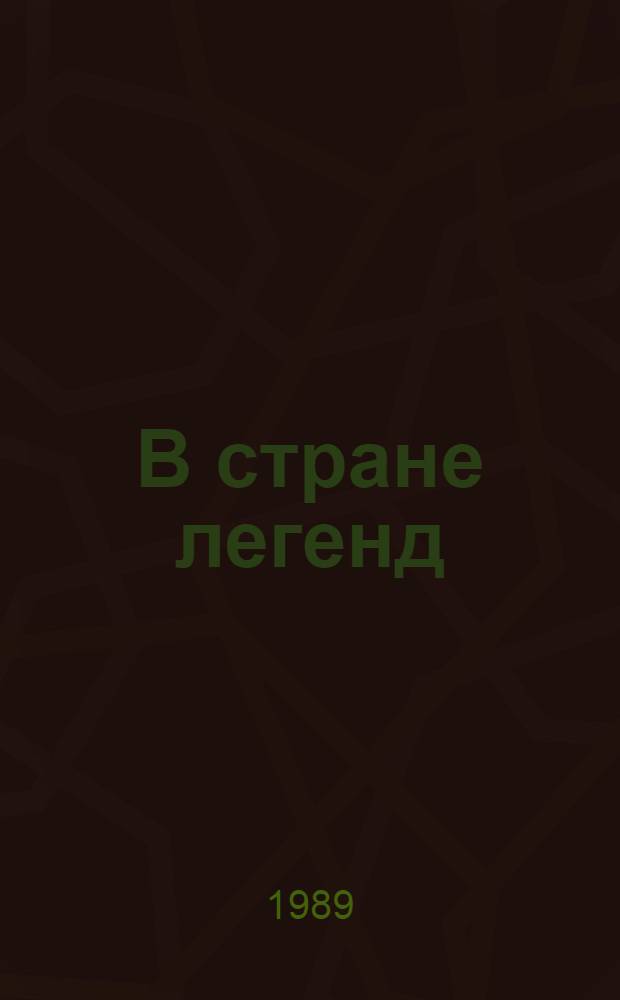 В стране легенд

1989